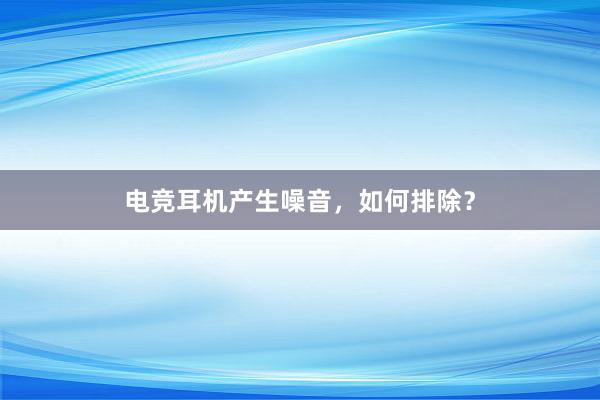 电竞耳机产生噪音，如何排除？